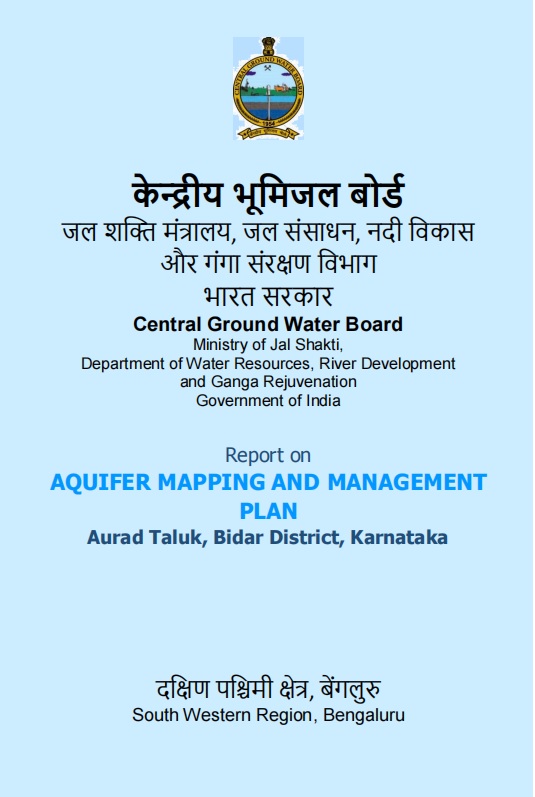 CENTRAL GROUND WATER BOARD
1954

केन्द्रीय भूमिजल बोर्ड
जल शक्ति मंत्रालय, जल संसाधन, नदी विकास और गंगा संरक्षण विभाग
भारत सरकार
Central Ground Water Board
Ministry of Jal Shakti,
Department of Water Resources, River Development and Ganga Rejuvenation
Government of India

Report on
AQUIFER MAPPING AND MANAGEMENT PLAN
Aurad Taluk, Bidar District, Karnataka

दक्षिण पश्चिमी क्षेत्र, बेंगलुरु
South Western Region, Bengaluru